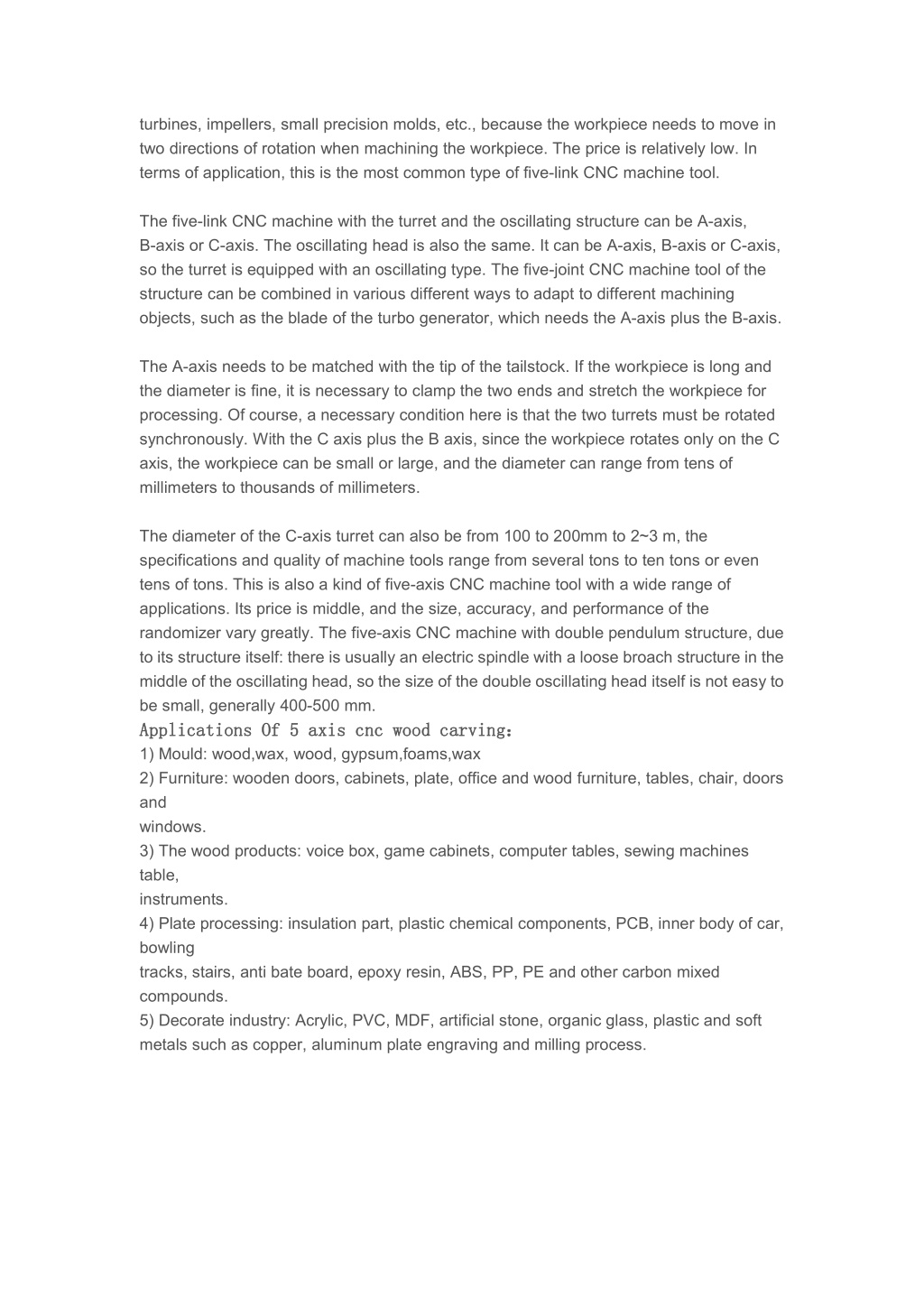 turbines, impellers, small precision molds, etc., because the workpiece needs to move in two directions of rotation when machining the workpiece. The price is relatively low. In terms of application, this is the most common type of five-link CNC machine tool.

The five-link CNC machine with the turret and the oscillating structure can be A-axis, B-axis or C-axis. The oscillating head is also the same. It can be A-axis, B-axis or C-axis, so the turret is equipped with an oscillating type. The five-joint CNC machine tool of the structure can be combined in various different ways to adapt to different machining objects, such as the blade of the turbo generator, which needs the A-axis plus the B-axis.

The A-axis needs to be matched with the tip of the tailstock. If the workpiece is long and the diameter is fine, it is necessary to clamp the two ends and stretch the workpiece for processing. Of course, a necessary condition here is that the two turrets must be rotated synchronously. With the C axis plus the B axis, since the workpiece rotates only on the C axis, the workpiece can be small or large, and the diameter can range from tens of millimeters to thousands of millimeters.

The diameter of the C-axis turret can also be from 100 to 200mm to 2~3 m, the specifications and quality of machine tools range from several tons to ten tons or even tens of tons. This is also a kind of five-axis CNC machine tool with a wide range of applications. Its price is middle, and the size, accuracy, and performance of the randomizer vary greatly. The five-axis CNC machine with double pendulum structure, due to its structure itself: there is usually an electric spindle with a loose broach structure in the middle of the oscillating head, so the size of the double oscillating head itself is not easy to be small, generally 400-500 mm.
Applications Of 5 axis cnc wood carving:
1) Mould: wood,wax, wood, gypsum,foams,wax
2) Furniture: wooden doors, cabinets, plate, office and wood furniture, tables, chair, doors and
windows.
3) The wood products: voice box, game cabinets, computer tables, sewing machines table,
instruments.
4) Plate processing: insulation part, plastic chemical components, PCB, inner body of car, bowling
tracks, stairs, anti bate board, epoxy resin, ABS, PP, PE and other carbon mixed compounds.
5) Decorate industry: Acrylic, PVC, MDF, artificial stone, organic glass, plastic and soft metals such as copper, aluminum plate engraving and milling process.